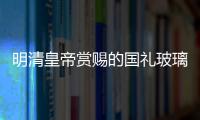 明清皇帝赏赐的国礼玻璃